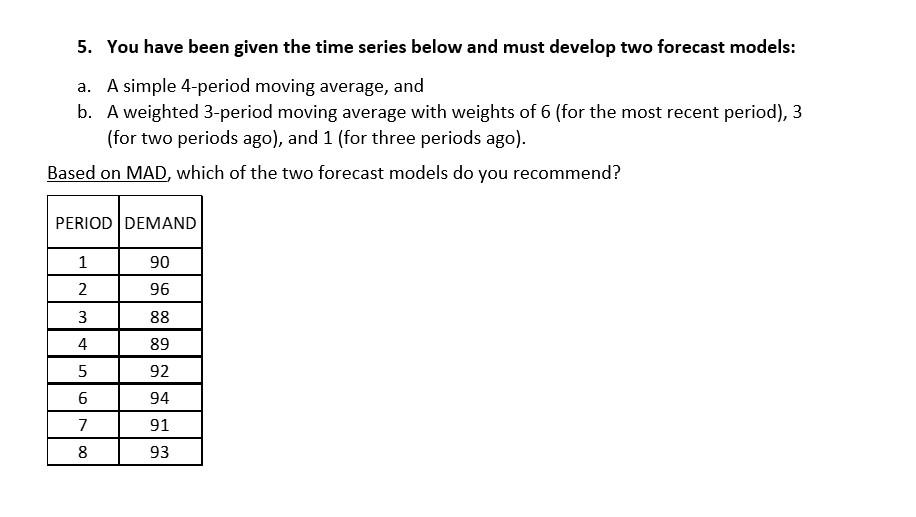 5. You have been given the time series below and must develop two forecast models:

a. A simple 4-period moving average, and
b. A weighted 3-period moving average with weights of 6 (for the most recent period), 3 (for two periods ago), and 1 (for three periods ago).

Based on MAD, which of the two forecast models do you recommend?

| PERIOD | DEMAND |
|---|---|
| 1 | 90 |
| 2 | 96 |
| 3 | 88 |
| 4 | 89 |
| 5 | 92 |
| 6 | 94 |
| 7 | 91 |
| 8 | 93 |